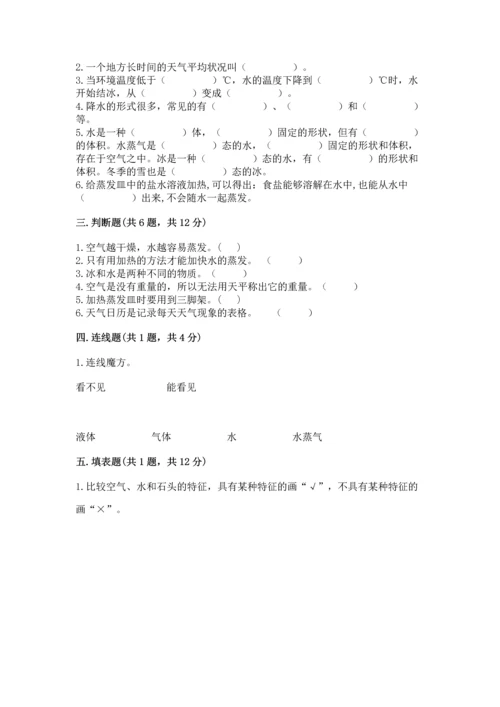 2. 一个地方长时间的天气平均状况叫（　　　　）。
3. 当环境温度低于（　　　　）℃，水的温度下降到（　　　　）℃时，水开始结冰，从（　　　　）变成（　　　　）。
4. 降水的形式很多，常见的有（　　　　）、（　　　　）和（　　　　）等。
5. 水是一种（　　　　）体，（　　　　）固定的形状，但有（　　　　）的体积。水蒸气是（　　　　）态的水，（　　　　）固定的形状和体积，存在于空气之中。冰是一种（　　　　）态的水，有（　　　　）的形状和体积。冬季的雪也是（　　　　）态的冰。
6. 给蒸发皿中的盐水溶液加热，可以得出：食盐能够溶解在水中，也能从水中（　　　　）出来，不会随水一起蒸发。

三. 判断题（共 6 题，共 12 分）

1. 空气越干燥，水越容易蒸发。（　）
2. 只有用加热的方法才能加快水的蒸发。（　　）
3. 冰和水是两种不同的物质。（　）
4. 空气是没有重量的，所以无法用天平称出它的重量。（　　）
5. 加热蒸发皿时要用到三脚架。（　）
6. 天气日历是记录每天天气现象的表格。（　　）

四. 连线题（共 1 题，共 4 分）

1. 连线魔方。

看不见　　　　能看见

液体　　　　气体　　　　水　　　　水蒸气

五. 填表题（共 1 题，共 12 分）

1. 比较空气、水和石头的特征，具有某种特征的画“√”，不具有某种特征的画“×”。